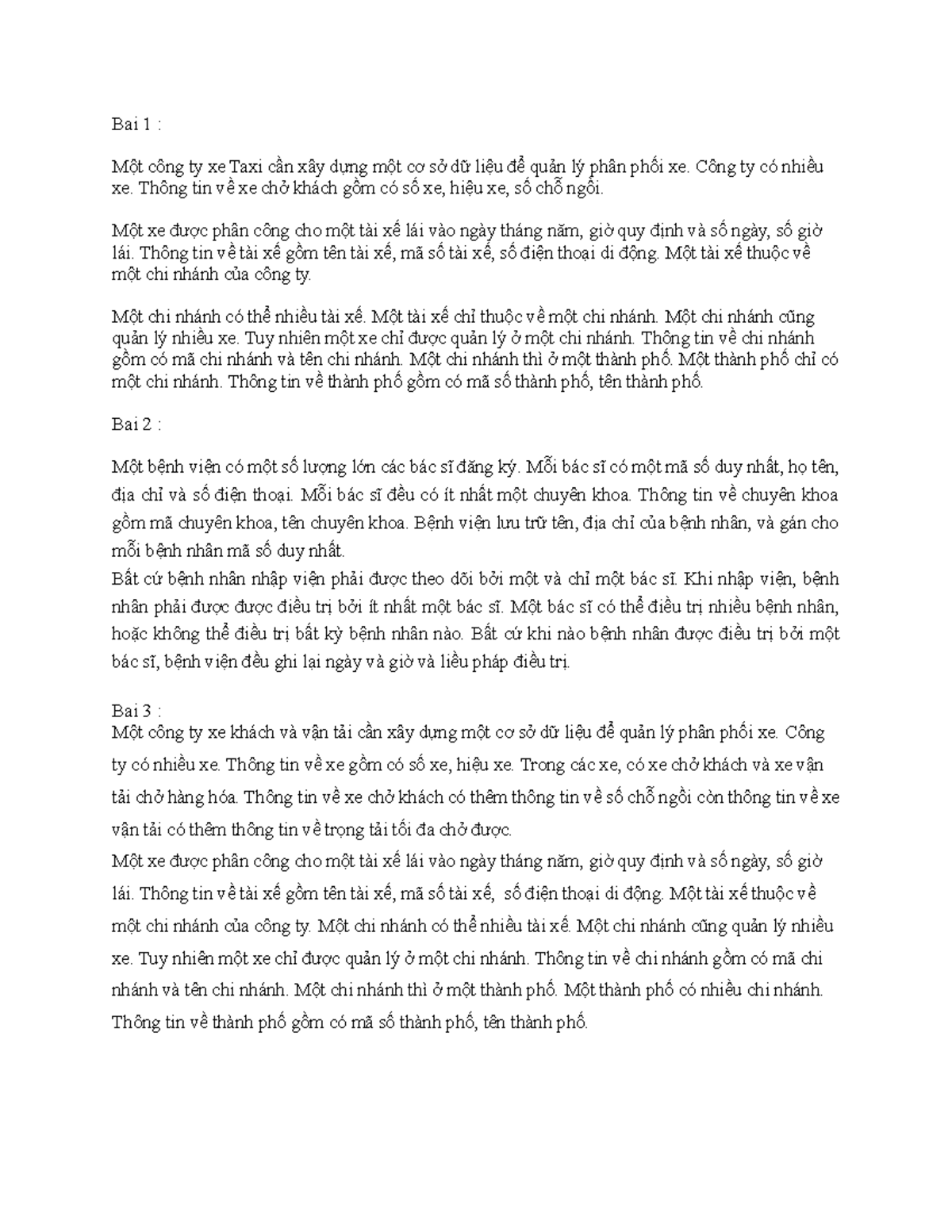 Bai 1 :

Một công ty xe Taxi cần xây dựng một cơ sở dữ liệu để quản lý phân phối xe. Công ty có nhiều xe. Thông tin về xe chở khách gồm có số xe, hiệu xe, số chỗ ngồi.

Một xe được phân công cho một tài xế lái vào ngày tháng năm, giờ quy định và số ngày, số giờ lái. Thông tin về tài xế gồm tên tài xế, mã số tài xế, số điện thoại di động. Một tài xế thuộc về một chi nhánh của công ty.

Một chi nhánh có thể nhiều tài xế. Một tài xế chỉ thuộc về một chi nhánh. Một chi nhánh cũng quản lý nhiều xe. Tuy nhiên một xe chỉ được quản lý ở một chi nhánh. Thông tin về chi nhánh gồm có mã chi nhánh và tên chi nhánh. Một chi nhánh thì ở một thành phố. Một thành phố chỉ có một chi nhánh. Thông tin về thành phố gồm có mã số thành phố, tên thành phố.

Bai 2 :

Một bệnh viện có một số lượng lớn các bác sĩ đăng ký. Mỗi bác sĩ có một mã số duy nhất, họ tên, địa chỉ và số điện thoại. Mỗi bác sĩ đều có ít nhất một chuyên khoa. Thông tin về chuyên khoa gồm mã chuyên khoa, tên chuyên khoa. Bệnh viện lưu trữ tên, địa chỉ của bệnh nhân, và gán cho mỗi bệnh nhân mã số duy nhất.
Bất cứ bệnh nhân nhập viện phải được theo dõi bởi một và chỉ một bác sĩ. Khi nhập viện, bệnh nhân phải được được điều trị bởi ít nhất một bác sĩ. Một bác sĩ có thể điều trị nhiều bệnh nhân, hoặc không thể điều trị bất kỳ bệnh nhân nào. Bất cứ khi nào bệnh nhân được điều trị bởi một bác sĩ, bệnh viện đều ghi lại ngày và giờ và liều pháp điều trị.

Bai 3 :
Một công ty xe khách và vận tải cần xây dựng một cơ sở dữ liệu để quản lý phân phối xe. Công ty có nhiều xe. Thông tin về xe gồm có số xe, hiệu xe. Trong các xe, có xe chở khách và xe vận tải chở hàng hóa. Thông tin về xe chở khách có thêm thông tin về số chỗ ngồi còn thông tin về xe vận tải có thêm thông tin về trọng tải tối đa chở được.
Một xe được phân công cho một tài xế lái vào ngày tháng năm, giờ quy định và số ngày, số giờ lái. Thông tin về tài xế gồm tên tài xế, mã số tài xế, số điện thoại di động. Một tài xế thuộc về một chi nhánh của công ty. Một chi nhánh có thể nhiều tài xế. Một chi nhánh cũng quản lý nhiều xe. Tuy nhiên một xe chỉ được quản lý ở một chi nhánh. Thông tin về chi nhánh gồm có mã chi nhánh và tên chi nhánh. Một chi nhánh thì ở một thành phố. Một thành phố có nhiều chi nhánh. Thông tin về thành phố gồm có mã số thành phố, tên thành phố.